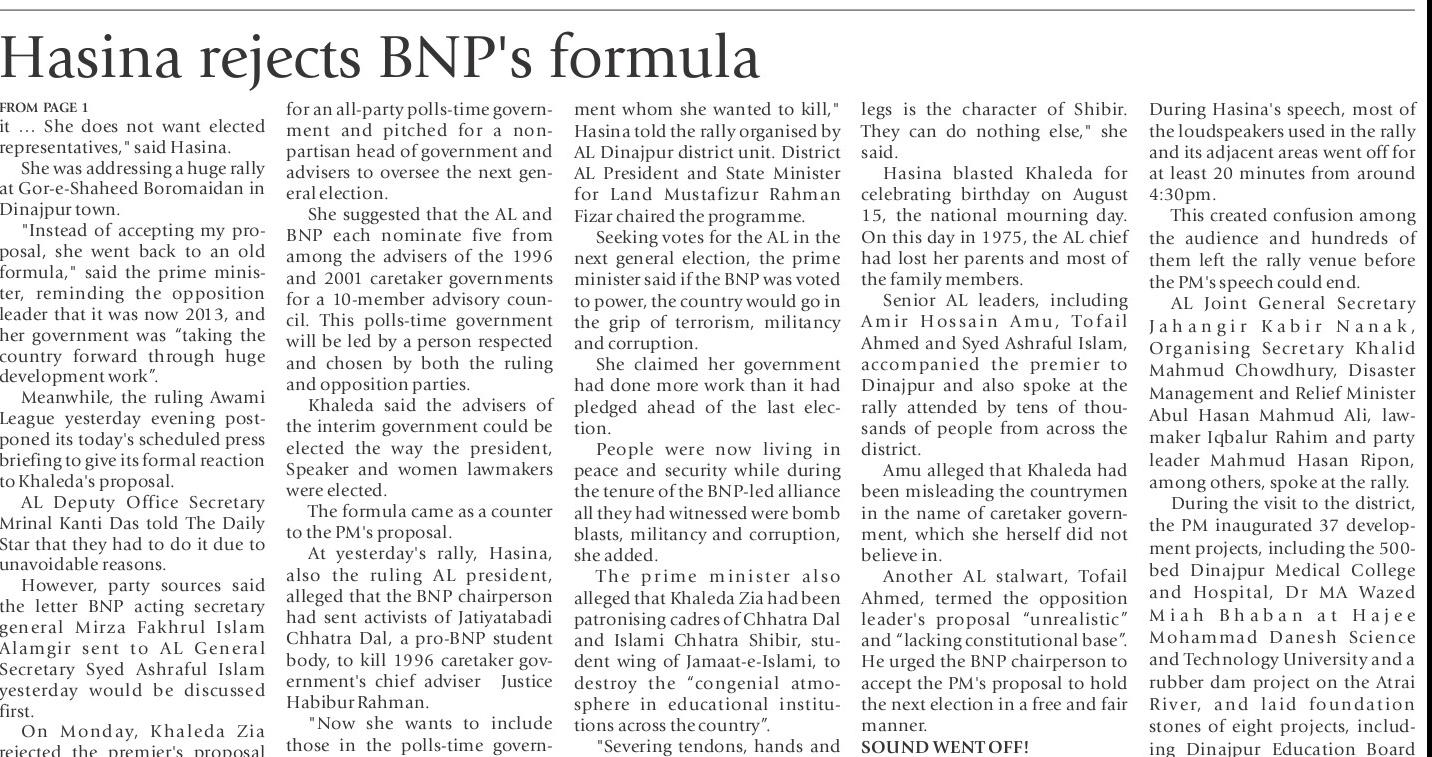 Hasina rejects BNP's formula

FROM PAGE 1
it ... She does not want elected representatives," said Hasina.

She was addressing a huge rally at Gor-e-Shaheed Boromaidan in Dinajpur town.

"Instead of accepting my proposal, she went back to an old formula," said the prime minister, reminding the opposition leader that it was now 2013, and her government was "taking the country forward through huge development work".

Meanwhile, the ruling Awami League yesterday evening postponed its today's scheduled press briefing to give its formal reaction to Khaleda's proposal.

AL Deputy Office Secretary Mrinal Kanti Das told The Daily Star that they had to do it due to unavoidable reasons.

However, party sources said the letter BNP acting secretary general Mirza Fakhrul Islam Alamgir sent to AL General Secretary Syed Ashraful Islam yesterday would be discussed first.

On Monday, Khaleda Zia rejected the premier's proposal for an all-party polls-time government and pitched for a non-partisan head of government and advisers to oversee the next general election.

She suggested that the AL and BNP each nominate five from among the advisers of the 1996 and 2001 caretaker governments for a 10-member advisory council. This polls-time government will be led by a person respected and chosen by both the ruling and opposition parties.

Khaleda said the advisers of the interim government could be elected the way the president, Speaker and women lawmakers were elected.

The formula came as a counter to the PM's proposal.

At yesterday's rally, Hasina, also the ruling AL president, alleged that the BNP chairperson had sent activists of Jatiyatabadi Chhatra Dal, a pro-BNP student body, to kill 1996 caretaker government's chief adviser Justice Habibur Rahman.

"Now she wants to include those in the polls-time government whom she wanted to kill," Hasina told the rally organised by AL Dinajpur district unit. District AL President and State Minister for Land Mustafizur Rahman Fizar chaired the programme.

Seeking votes for the AL in the next general election, the prime minister said if the BNP was voted to power, the country would go in the grip of terrorism, militancy and corruption.

She claimed her government had done more work than it had pledged ahead of the last election.

People were now living in peace and security while during the tenure of the BNP-led alliance all they had witnessed were bomb blasts, militancy and corruption, she added.

The prime minister also alleged that Khaleda Zia had been patronising cadres of Chhatra Dal and Islami Chhatra Shibir, student wing of Jamaat-e-Islami, to destroy the "congenial atmosphere in educational institutions across the country".

"Severing tendons, hands and legs is the character of Shibir. They can do nothing else," she said.

Hasina blasted Khaleda for celebrating birthday on August 15, the national mourning day. On this day in 1975, the AL chief had lost her parents and most of the family members.

Senior AL leaders, including Amir Hossain Amu, Tofail Ahmed and Syed Ashraful Islam, accompanied the premier to Dinajpur and also spoke at the rally attended by tens of thousands of people from across the district.

Amu alleged that Khaleda had been misleading the countrymen in the name of caretaker government, which she herself did not believe in.

Another AL stalwart, Tofail Ahmed, termed the opposition leader's proposal "unrealistic" and "lacking constitutional base". He urged the BNP chairperson to accept the PM's proposal to hold the next election in a free and fair manner.

SOUND WENT OFF!

During Hasina's speech, most of the loudspeakers used in the rally and its adjacent areas went off for at least 20 minutes from around 4:30pm.

This created confusion among the audience and hundreds of them left the rally venue before the PM's speech could end.

AL Joint General Secretary Jahangir Kabir Nanak, Organising Secretary Khalid Mahmud Chowdhury, Disaster Management and Relief Minister Abul Hasan Mahmud Ali, lawmaker Iqbalur Rahim and party leader Mahmud Hasan Ripon, among others, spoke at the rally.

During the visit to the district, the PM inaugurated 37 development projects, including the 500-bed Dinajpur Medical College and Hospital, Dr MA Wazed Miah Bhaban at Hajee Mohammad Danesh Science and Technology University and a rubber dam project on the Atrai River, and laid foundation stones of eight projects, including Dinajpur Education Board